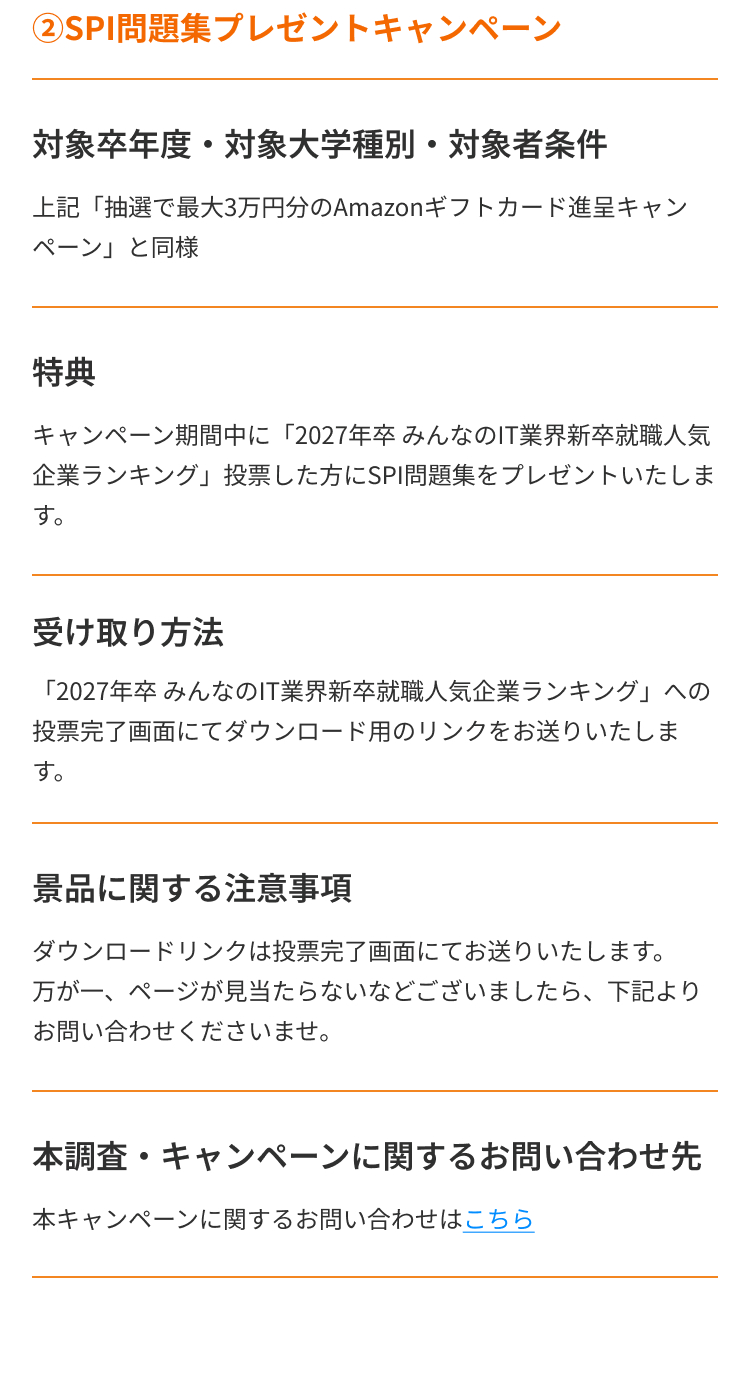 ②SPI問題集プレゼントキャンペーン

対象卒年度・対象大学種別・対象者条件

上記「抽選で最大3万円分のAmazonギフトカード進呈キャンペーン」と同様

特典

キャンペーン期間中に「2027年卒 みんなのIT業界新卒就職人気企業ランキング」投票した方にSPI問題集をプレゼントいたします。

受け取り方法

「2027年卒 みんなのIT業界新卒就職人気企業ランキング」への投票完了画面にてダウンロード用のリンクをお送りいたします。

景品に関する注意事項

ダウンロードリンクは投票完了画面にてお送りいたします。
万が一、ページが見当たらないなどございましたら、下記よりお問い合わせくださいませ。

本調査・キャンペーンに関するお問い合わせ先

本キャンペーンに関するお問い合わせはこちら